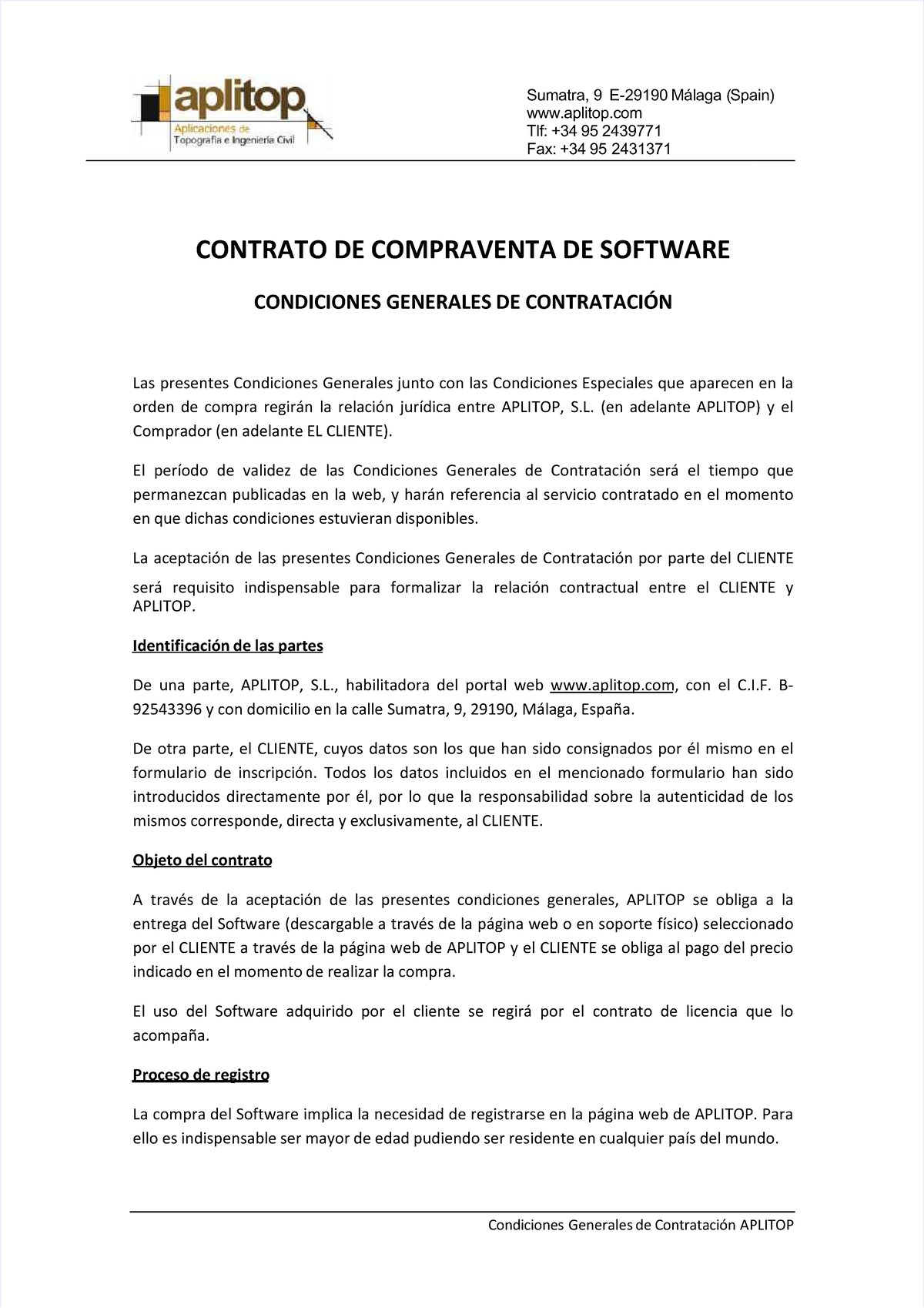 aplitop
Aplicaciones de Topografía e Ingeniería Civil

Sumatra, 9 E-29190 Málaga (Spain)
www.aplitop.com
Tlf: +34 95 2439771
Fax: +34 95 2431371

CONTRATO DE COMPRAVENTA DE SOFTWARE

CONDICIONES GENERALES DE CONTRATACIÓN

Las presentes Condiciones Generales junto con las Condiciones Especiales que aparecen en la orden de compra regirán la relación jurídica entre APLITOP, S.L. (en adelante APLITOP) y el Comprador (en adelante EL CLIENTE).

El período de validez de las Condiciones Generales de Contratación será el tiempo que permanezcan publicadas en la web, y harán referencia al servicio contratado en el momento en que dichas condiciones estuvieran disponibles.

La aceptación de las presentes Condiciones Generales de Contratación por parte del CLIENTE será requisito indispensable para formalizar la relación contractual entre el CLIENTE y APLITOP.

Identificación de las partes

De una parte, APLITOP, S.L., habilitadora del portal web www.aplitop.com, con el C.I.F. B-92543396 y con domicilio en la calle Sumatra, 9, 29190, Málaga, España.

De otra parte, el CLIENTE, cuyos datos son los que han sido consignados por él mismo en el formulario de inscripción. Todos los datos incluidos en el mencionado formulario han sido introducidos directamente por él, por lo que la responsabilidad sobre la autenticidad de los mismos corresponde, directa y exclusivamente, al CLIENTE.

Objeto del contrato

A través de la aceptación de las presentes condiciones generales, APLITOP se obliga a la entrega del Software (descargable a través de la página web o en soporte físico) seleccionado por el CLIENTE a través de la página web de APLITOP y el CLIENTE se obliga al pago del precio indicado en el momento de realizar la compra.

El uso del Software adquirido por el cliente se regirá por el contrato de licencia que lo acompaña.

Proceso de registro

La compra del Software implica la necesidad de registrarse en la página web de APLITOP. Para ello es indispensable ser mayor de edad pudiendo ser residente en cualquier país del mundo.

Condiciones Generales de Contratación APLITOP